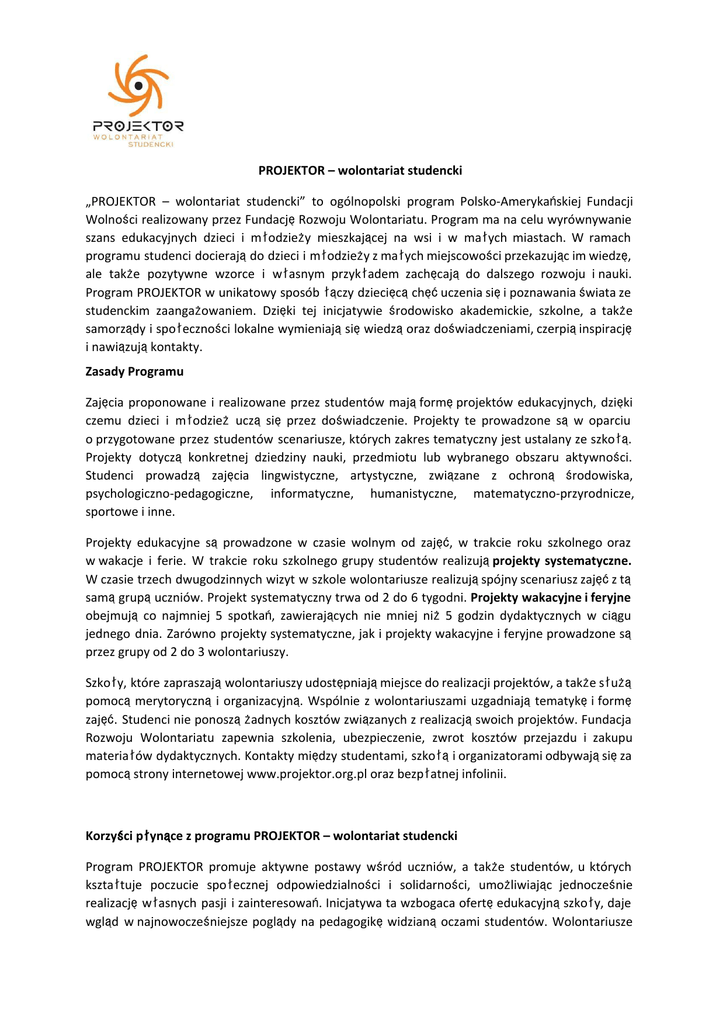 PROJEKTOR
WOLONTARIAT
STUDENCKI

PROJEKTOR – wolontariat studencki

„PROJEKTOR – wolontariat studencki" to ogólnopolski program Polsko-Amerykańskiej Fundacji Wolności realizowany przez Fundację Rozwoju Wolontariatu. Program ma na celu wyrównywanie szans edukacyjnych dzieci i młodzieży mieszkającej na wsi i w małych miastach. W ramach programu studenci docierają do dzieci i młodzieży z małych miejscowości przekazując im wiedzę, ale także pozytywne wzorce i własnym przykładem zachęcają do dalszego rozwoju i nauki. Program PROJEKTOR w unikatowy sposób łączy dziecięcą chęć uczenia się i poznawania świata ze studenckim zaangażowaniem. Dzięki tej inicjatywie środowisko akademickie, szkolne, a także samorządy i społeczności lokalne wymieniają się wiedzą oraz doświadczeniami, czerpią inspirację i nawiązują kontakty.

Zasady Programu

Zajęcia proponowane i realizowane przez studentów mają formę projektów edukacyjnych, dzięki czemu dzieci i młodzież uczą się przez doświadczenie. Projekty te prowadzone są w oparciu o przygotowane przez studentów scenariusze, których zakres tematyczny jest ustalany ze szkołą. Projekty dotyczą konkretnej dziedziny nauki, przedmiotu lub wybranego obszaru aktywności. Studenci prowadzą zajęcia lingwistyczne, artystyczne, związane z ochroną środowiska, psychologiczno-pedagogiczne, informatyczne, humanistyczne, matematyczno-przyrodnicze, sportowe i inne.

Projekty edukacyjne są prowadzone w czasie wolnym od zajęć, w trakcie roku szkolnego oraz w wakacje i ferie. W trakcie roku szkolnego grupy studentów realizują projekty systematyczne. W czasie trzech dwugodzinnych wizyt w szkole wolontariusze realizują spójny scenariusz zajęć z tą samą grupą uczniów. Projekt systematyczny trwa od 2 do 6 tygodni. Projekty wakacyjne i feryjne obejmują co najmniej 5 spotkań, zawierających nie mniej niż 5 godzin dydaktycznych w ciągu jednego dnia. Zarówno projekty systematyczne, jak i projekty wakacyjne i feryjne prowadzone są przez grupy od 2 do 3 wolontariuszy.

Szkoły, które zapraszają wolontariuszy udostępniają miejsce do realizacji projektów, a także służą pomocą merytoryczną i organizacyjną. Wspólnie z wolontariuszami uzgadniają tematykę i formę zajęć. Studenci nie ponoszą żadnych kosztów związanych z realizacją swoich projektów. Fundacja Rozwoju Wolontariatu zapewnia szkolenia, ubezpieczenie, zwrot kosztów przejazdu i zakupu materiałów dydaktycznych. Kontakty między studentami, szkołą i organizatorami odbywają się za pomocą strony internetowej www.projektor.org.pl oraz bezpłatnej infolinii.

Korzyści płynące z programu PROJEKTOR – wolontariat studencki

Program PROJEKTOR promuje aktywne postawy wśród uczniów, a także studentów, u których kształtuje poczucie społecznej odpowiedzialności i solidarności, umożliwiając jednocześnie realizację własnych pasji i zainteresowań. Inicjatywa ta wzbogaca ofertę edukacyjną szkoły, daje wgląd w najnowocześniejsze poglądy na pedagogikę widzianą oczami studentów. Wolontariusze